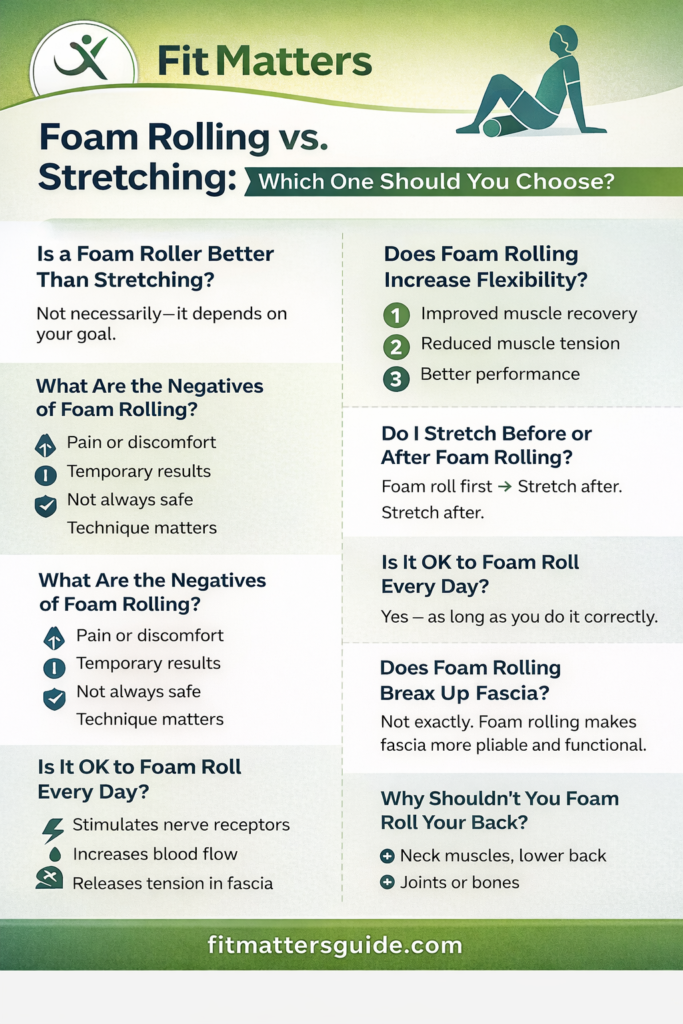 Fit Matters

Foam Rolling vs. Stretching: Which One Should You Choose?

Is a Foam Roller Better Than Stretching?

Not necessarily—it depends on your goal.

What Are the Negatives of Foam Rolling?

Pain or discomfort
Temporary results
Not always safe
Technique matters

What Are the Negatives of Foam Rolling?

Pain or discomfort
Temporary results
Not always safe
Technique matters

Is It OK to Foam Roll Every Day?

Stimulates nerve receptors
Increases blood flow
Releases tension in fascia

Does Foam Rolling Increase Flexibility?

1 Improved muscle recovery
2 Reduced muscle tension
3 Better performance

Do I Stretch Before or After Foam Rolling?

Foam roll first → Stretch after. Stretch after.

Is It OK to Foam Roll Every Day?

Yes — as long as you do it correctly.

Does Foam Rolling Breax Up Fascia?

Not exactly. Foam rolling makes fascia more pliable and functional.

Why Shouldn't You Foam Roll Your Back?

Neck muscles, lower back
Joints or bones

fitmattersguide.com